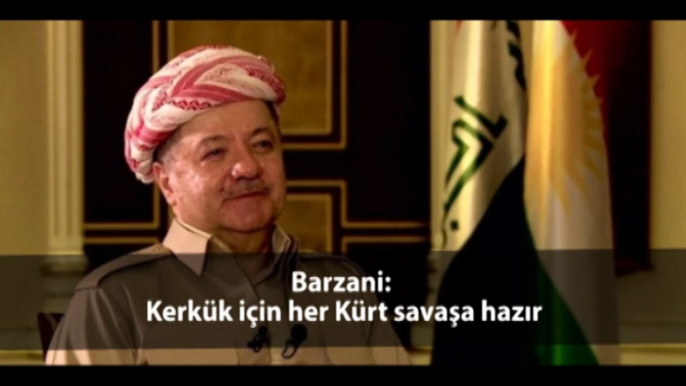 Barzani:
Kerkük için her Kürt savaşa hazır